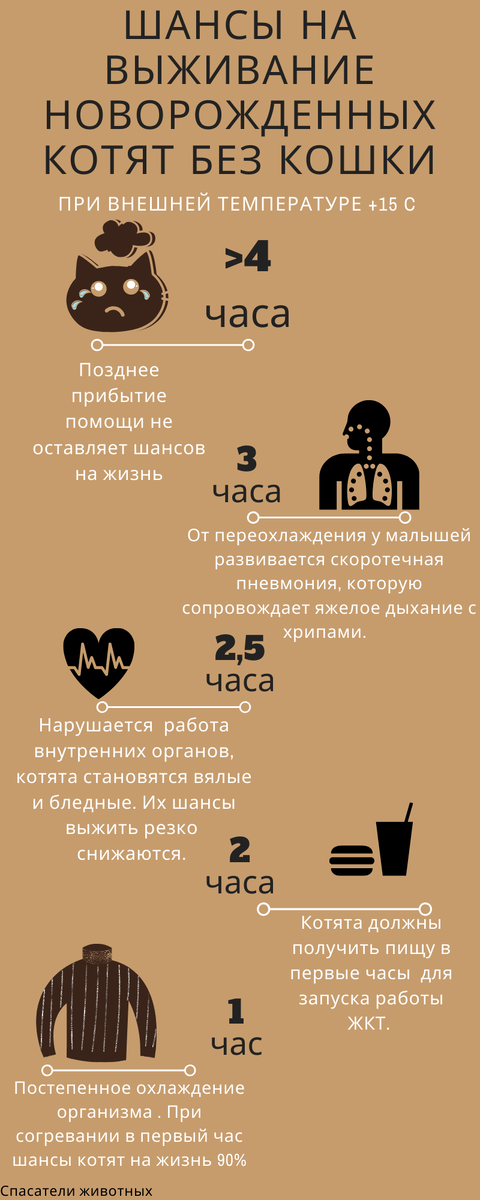 ШАНСЫ НА ВЫЖИВАНИЕ НОВОРОЖДЕННЫХ КОТЯТ БЕЗ КОШКИ

ПРИ ВНЕШНЕЙ ТЕМПЕРАТУРЕ +15 С

>4 часа

Позднее прибытие помощи не оставляет шансов на жизнь

3 часа

От переохлаждения у малышей развивается скоротечная пневмония, которую сопровождает яжелое дыхание с хрипами.

2,5 часа

Нарушается работа внутренних органов, котята становятся вялые и бледные. Их шансы выжить резко снижаются.

2 часа

Котята должны получить пищу в первые часы для запуска работы ЖКТ.

1 час

Постепенное охлаждение организма . При согревании в первый час шансы котят на жизнь 90%

Спасатели животных